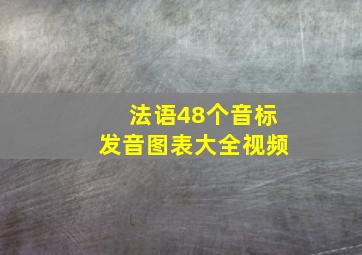 法语48个音标
发音图表大全视频